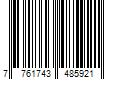 7 761743 485921